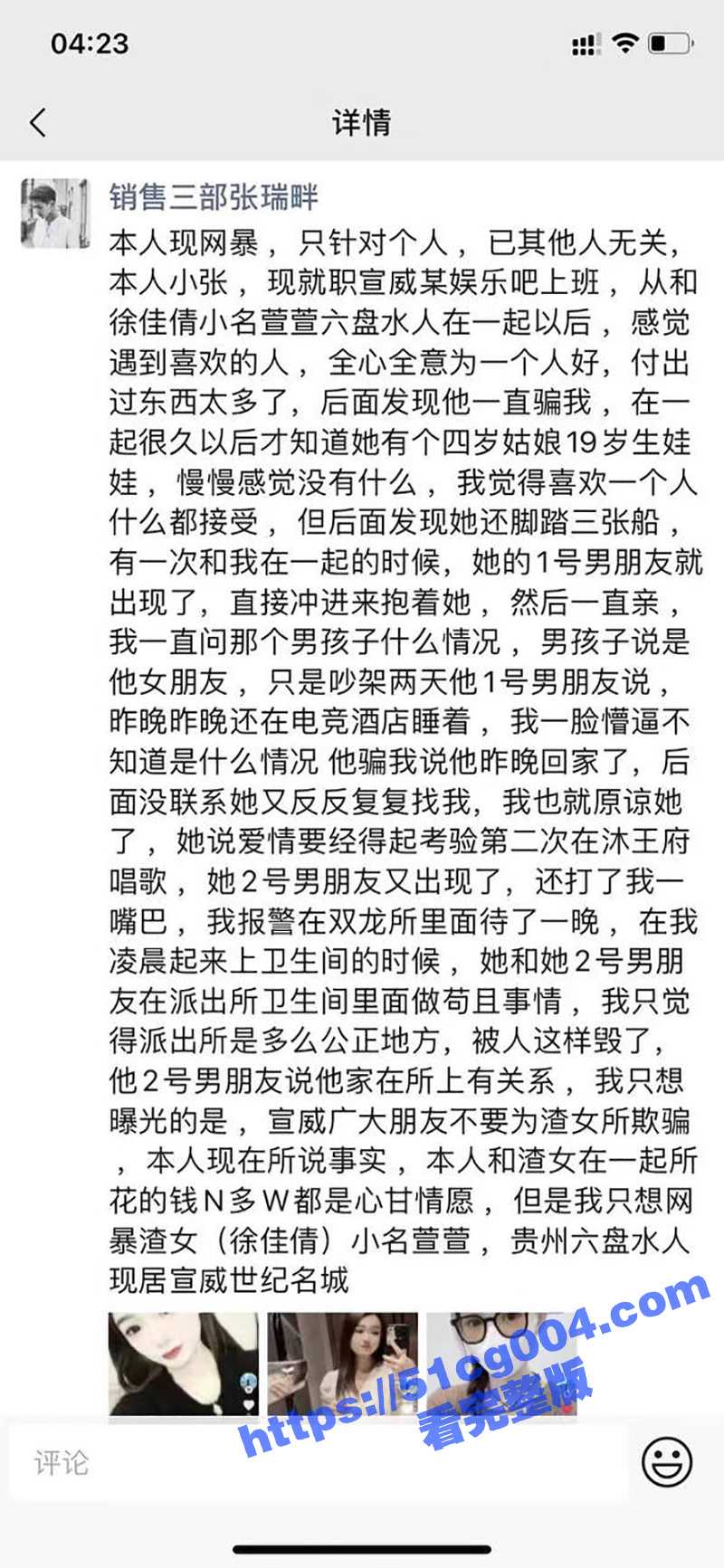 04:23

详情

销售三部张瑞畔

本人现网暴，只针对个人，已其他人无关，本人小张，现就职宣威某娱乐吧上班，从和徐佳倩小名萱萱六盘水人在一起以后，感觉遇到喜欢的人，全心全意为一个人好，付出过东西太多了，后面发现他一直骗我，在一起很久以后才知道她有个四岁姑娘19岁生娃娃，慢慢感觉没有什么，我觉得喜欢一个人什么都接受，但后面发现她还脚踏三张船，有一次和我在一起的时候，她的1号男朋友就出现了，直接冲进来抱着她，然后一直亲，我一直问那个男孩子什么情况，男孩子说是他女朋友，只是吵架两天他1号男朋友说，昨晚昨晚还在电竞酒店睡着，我一脸懵逼不知道是什么情况 他骗我说他昨晚回家了，后面没联系她又反反复复找我，我也就原谅她了，她说爱情要经得起考验第二次在沐王府唱歌，她2号男朋友又出现了，还打了我一嘴巴，我报警在双龙所里面待了一晚，在我凌晨起来上卫生间的时候，她和她2号男朋友在派出所卫生间里面做苟且事情，我只觉得派出所是多么公正地方，被人这样毁了，他2号男朋友说他家在所上有关系，我只想曝光的是，宣威广大朋友不要为渣女所欺骗，本人现在所说事实，本人和渣女在一起所花的钱N多W都是心甘情愿，但是我只想网暴渣女（徐佳倩）小名萱萱，贵州六盘水人现居宣威世纪名城

https://51cg004.com
看完整版

评论